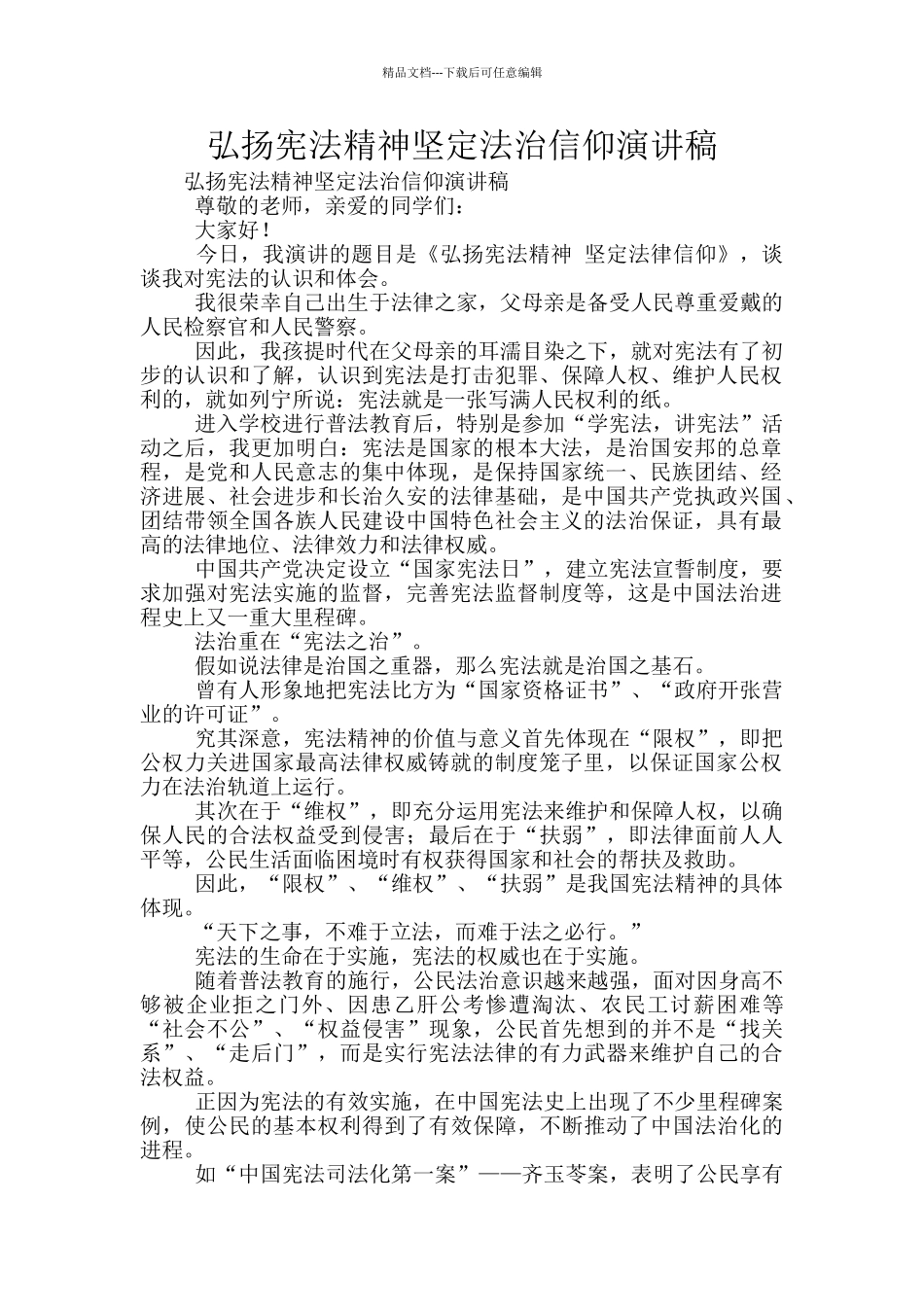 精品文档---下载后可任意编辑

弘扬宪法精神坚定法治信仰演讲稿

弘扬宪法精神坚定法治信仰演讲稿

尊敬的老师，亲爱的同学们：

大家好！

今日，我演讲的题目是《弘扬宪法精神 坚定法律信仰》，谈谈我对宪法的认识和体会。

我很荣幸自己出生于法律之家，父母亲是备受人民尊重爱戴的人民检察官和人民警察。

因此，我孩提时代在父母亲的耳濡目染之下，就对宪法有了初步的认识和了解，认识到宪法是打击犯罪、保障人权、维护人民权利的，就如列宁所说：宪法就是一张写满人民权利的纸。

进入学校进行普法教育后，特别是参加“学宪法，讲宪法”活动之后，我更加明白：宪法是国家的根本大法，是治国安邦的总章程，是党和人民意志的集中体现，是保持国家统一、民族团结、经济进展、社会进步和长治久安的法律基础，是中国共产党执政兴国、团结带领全国各族人民建设中国特色社会主义的法治保证，具有最高的法律地位、法律效力和法律权威。

中国共产党决定设立“国家宪法日”，建立宪法宣誓制度，要求加强对宪法实施的监督，完善宪法监督制度等，这是中国法治进程史上又一重大里程碑。

法治重在“宪法之治”。

假如说法律是治国之重器，那么宪法就是治国之基石。

曾有人形象地把宪法比方为“国家资格证书”、“政府开张营业的许可证”。

究其深意，宪法精神的价值与意义首先体现在“限权”，即把公权力关进国家最高法律权威铸就的制度笼子里，以保证国家公权力在法治轨道上运行。

其次在于“维权”，即充分运用宪法来维护和保障人权，以确保人民的合法权益受到侵害；最后在于“扶弱”，即法律面前人人平等，公民生活面临困境时有权获得国家和社会的帮扶及救助。

因此，“限权”、“维权”、“扶弱”是我国宪法精神的具体体现。

“天下之事，不难于立法，而难于法之必行。”

宪法的生命在于实施，宪法的权威也在于实施。

随着普法教育的施行，公民法治意识越来越强，面对因身高不够被企业拒之门外、因患乙肝公考惨遭淘汰、农民工讨薪困难等“社会不公”、“权益侵害”现象，公民首先想到的并不是“找关系”、“走后门”，而是实行宪法法律的有力武器来维护自己的合法权益。

正因为宪法的有效实施，在中国宪法史上出现了不少里程碑案例，使公民的基本权利得到了有效保障，不断推动了中国法治化的进程。

如“中国宪法司法化第一案”——齐玉苓案，表明了公民享有